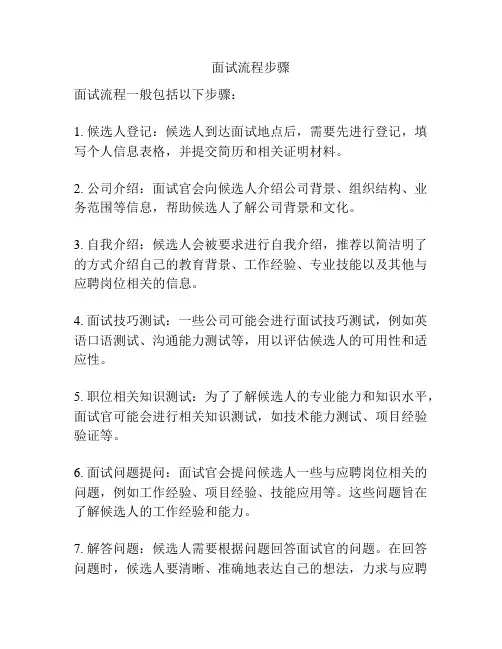 面试流程步骤

面试流程一般包括以下步骤：

1. 候选人登记：候选人到达面试地点后，需要先进行登记，填写个人信息表格，并提交简历和相关证明材料。

2. 公司介绍：面试官会向候选人介绍公司背景、组织结构、业务范围等信息，帮助候选人了解公司背景和文化。

3. 自我介绍：候选人会被要求进行自我介绍，推荐以简洁明了的方式介绍自己的教育背景、工作经验、专业技能以及其他与应聘岗位相关的信息。

4. 面试技巧测试：一些公司可能会进行面试技巧测试，例如英语口语测试、沟通能力测试等，用以评估候选人的可用性和适应性。

5. 职位相关知识测试：为了了解候选人的专业能力和知识水平，面试官可能会进行相关知识测试，如技术能力测试、项目经验验证等。

6. 面试问题提问：面试官会提问候选人一些与应聘岗位相关的问题，例如工作经验、项目经验、技能应用等。这些问题旨在了解候选人的工作经验和能力。

7. 解答问题：候选人需要根据问题回答面试官的问题。在回答问题时，候选人要清晰、准确地表达自己的想法，力求与应聘